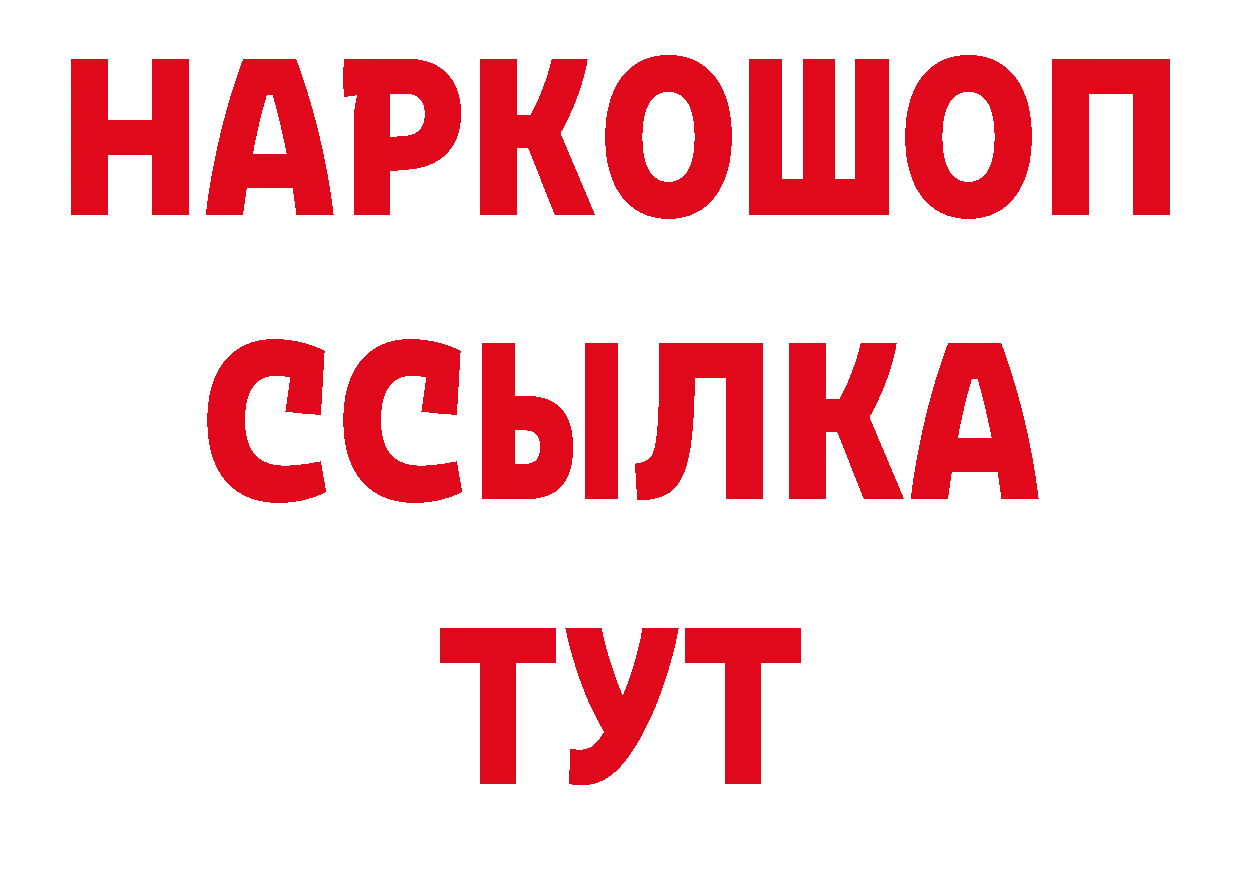 НАРКОШОП
ССЫЛКА
ТУТ